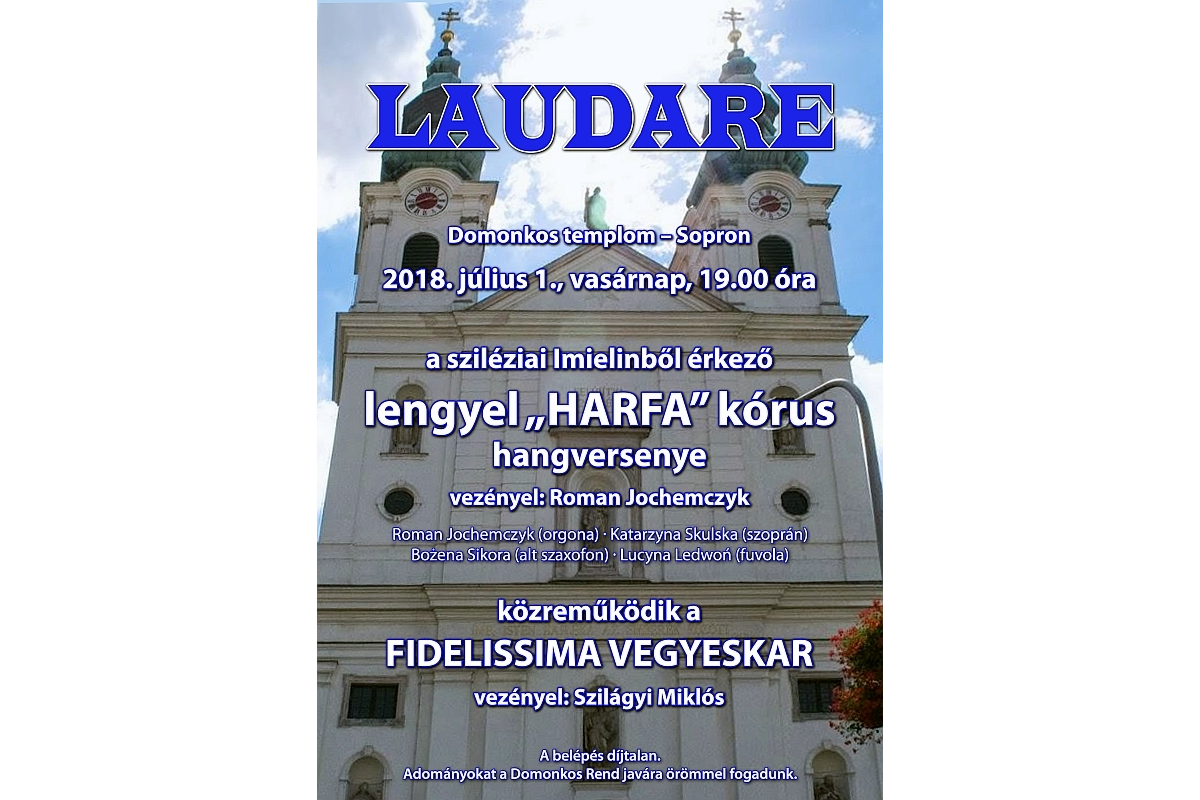 LAUDARE

Domonkos templom – Sopron

2018. július 1., vasárnap, 19.00 óra

a sziléziai Imielinből érkező

lengyel „HARFA” kórus

hangversenye

vezényel: Roman Jochemczyk

Roman Jochemczyk (orgona) · Katarzyna Skulska (szoprán)
Bożena Sikora (alt szaxofon) · Lucyna Ledwoń (fuvola)

közreműködik a

FIDELISSIMA VEGYESKAR

vezényel: Szilágyi Miklós

A belépés díjtalan.
Adományokat a Domonkos Rend javára örömmel fogadunk.